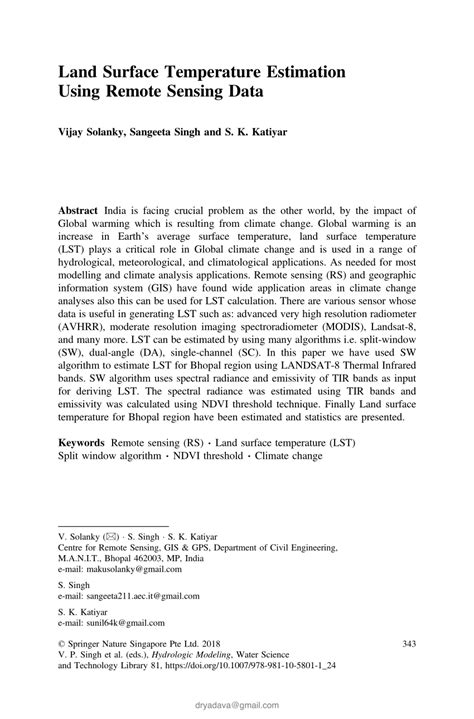 Land Surface Temperature Estimation Using Remote Sensing Data

Vijay Solanky, Sangeeta Singh and S. K. Katiyar

Abstract India is facing crucial problem as the other world, by the impact of Global warming which is resulting from climate change. Global warming is an increase in Earth's average surface temperature, land surface temperature (LST) plays a critical role in Global climate change and is used in a range of hydrological, meteorological, and climatological applications. As needed for most modelling and climate analysis applications. Remote sensing (RS) and geographic information system (GIS) have found wide application areas in climate change analyses also this can be used for LST calculation. There are various sensor whose data is useful in generating LST such as: advanced very high resolution radiometer (AVHRR), moderate resolution imaging spectroradiometer (MODIS), Landsat-8, and many more. LST can be estimated by using many algorithms i.e. split-window (SW), dual-angle (DA), single-channel (SC). In this paper we have used SW algorithm to estimate LST for Bhopal region using LANDSAT-8 Thermal Infrared bands. SW algorithm uses spectral radiance and emissivity of TIR bands as input for deriving LST. The spectral radiance was estimated using TIR bands and emissivity was calculated using NDVI threshold technique. Finally Land surface temperature for Bhopal region have been estimated and statistics are presented.

Keywords Remote sensing (RS) · Land surface temperature (LST) Split window algorithm · NDVI threshold · Climate change

V. Solanky (✉) · S. Singh · S. K. Katiyar
Centre for Remote Sensing, GIS & GPS, Department of Civil Engineering, M.A.N.I.T., Bhopal 462003, MP, India
e-mail: makusolanky@gmail.com

S. Singh
e-mail: sangeeta211.aec.it@gmail.com

S. K. Katiyar
e-mail: sunil64k@gmail.com

© Springer Nature Singapore Pte Ltd. 2018
V. P. Singh et al. (eds.), Hydrologic Modeling, Water Science and Technology Library 81, https://doi.org/10.1007/978-981-10-5801-1_24

343

dryadava@gmail.com